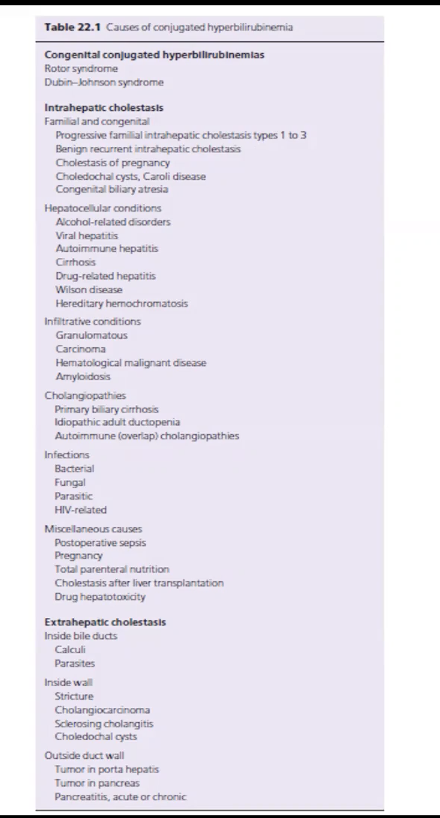 Table 22.1 Causes of conjugated hyperbilirubinemia

Congenital conjugated hyperbilirubinemias
Rotor syndrome
Dubin–Johnson syndrome

Intrahepatic cholestasis
Familial and congenital
Progressive familial intrahepatic cholestasis types 1 to 3
Benign recurrent intrahepatic cholestasis
Cholestasis of pregnancy
Choledochal cysts, Caroli disease
Congenital biliary atresia

Hepatocellular conditions
Alcohol-related disorders
Viral hepatitis
Autoimmune hepatitis
Cirrhosis
Drug-related hepatitis
Wilson disease
Hereditary hemochromatosis

Infiltrative conditions
Granulomatous
Carcinoma
Hematological malignant disease
Amyloidosis

Cholangiopathies
Primary biliary cirrhosis
Idiopathic adult ductopenia
Autoimmune (overlap) cholangiopathies

Infections
Bacterial
Fungal
Parasitic
HIV-related

Miscellaneous causes
Postoperative sepsis
Pregnancy
Total parenteral nutrition
Cholestasis after liver transplantation
Drug hepatotoxicity

Extrahepatic cholestasis
Inside bile ducts
Calculi
Parasites

Inside wall
Stricture
Cholangiocarcinoma
Sclerosing cholangitis
Choledochal cysts

Outside duct wall
Tumor in porta hepatis
Tumor in pancreas
Pancreatitis, acute or chronic